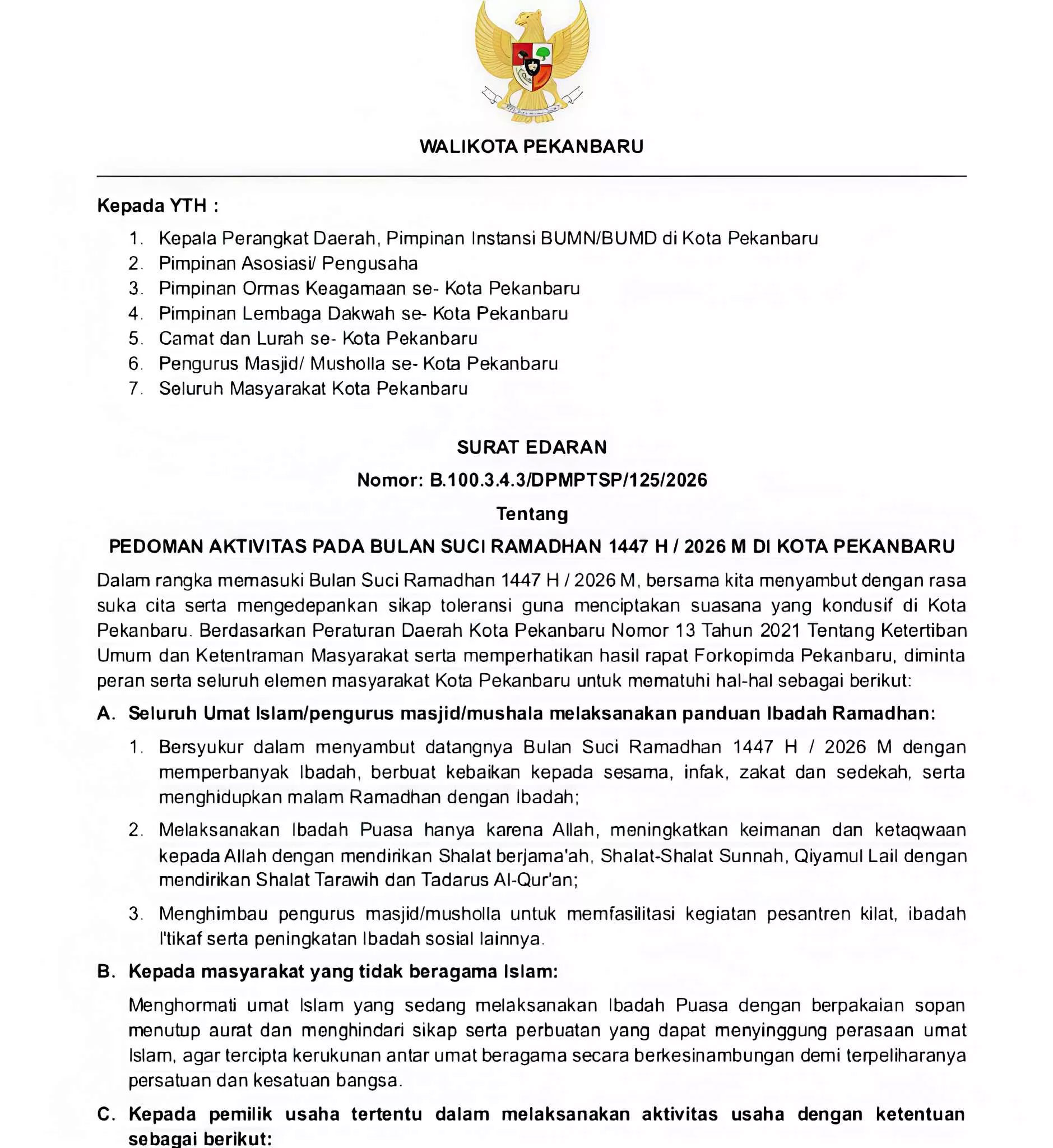 WALIKOTA PEKANBARU

Kepada YTH :

1. Kepala Perangkat Daerah, Pimpinan Instansi BUMN/BUMD di Kota Pekanbaru
2. Pimpinan Asosiasi/ Pengusaha
3. Pimpinan Ormas Keagamaan se- Kota Pekanbaru
4. Pimpinan Lembaga Dakwah se- Kota Pekanbaru
5. Camat dan Lurah se- Kota Pekanbaru
6. Pengurus Masjid/ Musholla se- Kota Pekanbaru
7. Seluruh Masyarakat Kota Pekanbaru

SURAT EDARAN

Nomor: B.100.3.4.3/DPMPTSP/125/2026

Tentang

PEDOMAN AKTIVITAS PADA BULAN SUCI RAMADHAN 1447 H / 2026 M DI KOTA PEKANBARU

Dalam rangka memasuki Bulan Suci Ramadhan 1447 H / 2026 M, bersama kita menyambut dengan rasa suka cita serta mengedepankan sikap toleransi guna menciptakan suasana yang kondusif di Kota Pekanbaru. Berdasarkan Peraturan Daerah Kota Pekanbaru Nomor 13 Tahun 2021 Tentang Ketertiban Umum dan Ketentraman Masyarakat serta memperhatikan hasil rapat Forkopimda Pekanbaru, diminta peran serta seluruh elemen masyarakat Kota Pekanbaru untuk mematuhi hal-hal sebagai berikut:

A. Seluruh Umat Islam/pengurus masjid/mushala melaksanakan panduan Ibadah Ramadhan:

1. Bersyukur dalam menyambut datangnya Bulan Suci Ramadhan 1447 H / 2026 M dengan memperbanyak Ibadah, berbuat kebaikan kepada sesama, infak, zakat dan sedekah, serta menghidupkan malam Ramadhan dengan Ibadah;

2. Melaksanakan Ibadah Puasa hanya karena Allah, meningkatkan keimanan dan ketaqwaan kepada Allah dengan mendirikan Shalat berjama'ah, Shalat-Shalat Sunnah, Qiyamul Lail dengan mendirikan Shalat Tarawih dan Tadarus Al-Qur'an;

3. Menghimbau pengurus masjid/musholla untuk memfasilitasi kegiatan pesantren kilat, ibadah I'tikaf serta peningkatan Ibadah sosial lainnya.

B. Kepada masyarakat yang tidak beragama Islam:

Menghormati umat Islam yang sedang melaksanakan Ibadah Puasa dengan berpakaian sopan menutup aurat dan menghindari sikap serta perbuatan yang dapat menyinggung perasaan umat Islam, agar tercipta kerukunan antar umat beragama secara berkesinambungan demi terpeliharanya persatuan dan kesatuan bangsa.

C. Kepada pemilik usaha tertentu dalam melaksanakan aktivitas usaha dengan ketentuan sebagai berikut: